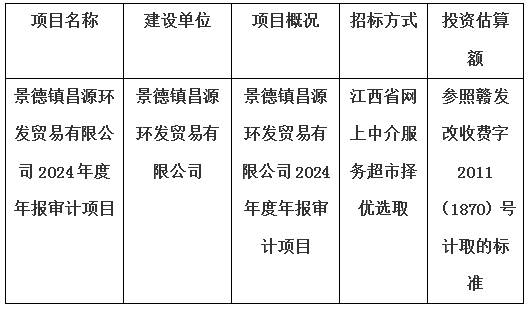 | 项目名称 | 建设单位 | 项目概况 | 招标方式 | 投资估算额 |
|---|---|---|---|---|
| 景德镇昌源环发贸易有限公司 2024 年度年报审计项目 | 景德镇昌源环发贸易有限公司 | 景德镇昌源环发贸易有限公司 2024 年度年报审计项目 | 江西省网上中介服务超市择优选取 | 参照赣发改收费字 2011（1870）号计取的标准 |